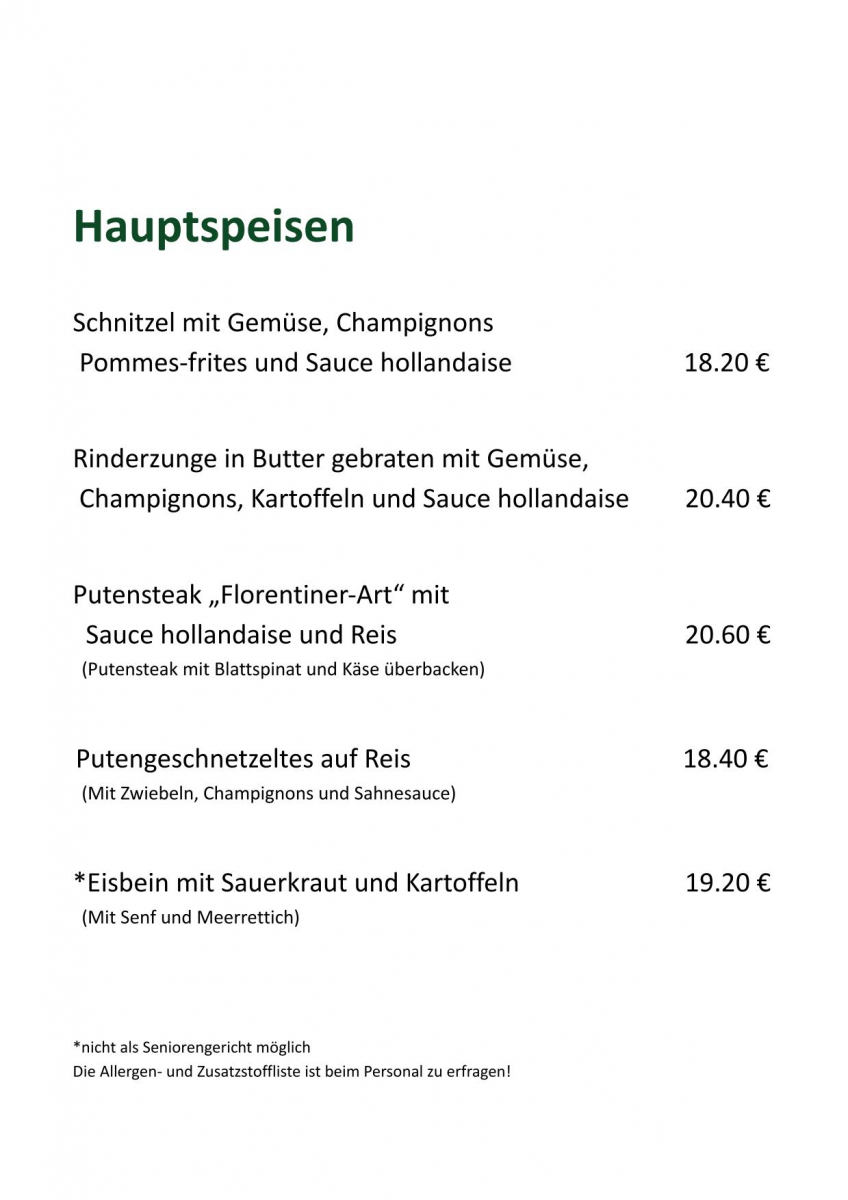 Hauptspeisen

Schnitzel mit Gemüse, Champignons
Pommes-frites und Sauce hollandaise 18.20 €

Rinderzunge in Butter gebraten mit Gemüse,
Champignons, Kartoffeln und Sauce hollandaise 20.40 €

Putensteak „Florentiner-Art“ mit
Sauce hollandaise und Reis 20.60 €
(Putensteak mit Blattspinat und Käse überbacken)

Putengeschnetzeltes auf Reis 18.40 €
(Mit Zwiebeln, Champignons und Sahnesauce)

*Eisbein mit Sauerkraut und Kartoffeln 19.20 €
(Mit Senf und Meerrettich)

*nicht als Seniorengericht möglich
Die Allergen- und Zusatzstoffliste ist beim Personal zu erfragen!